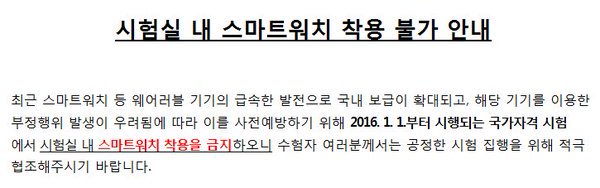 시험실 내 스마트워치 착용 불가 안내

최근 스마트워치 등 웨어러블 기기의 급속한 발전으로 국내 보급이 확대되고, 해당 기기를 이용한 부정행위 발생이 우려됨에 따라 이를 사전예방하기 위해 2016. 1. 1.부터 시행되는 국가자격 시험에서 시험실 내 스마트워치 착용을 금지하오니 수험자 여러분께서는 공정한 시험 집행을 위해 적극 협조해주시기 바랍니다.